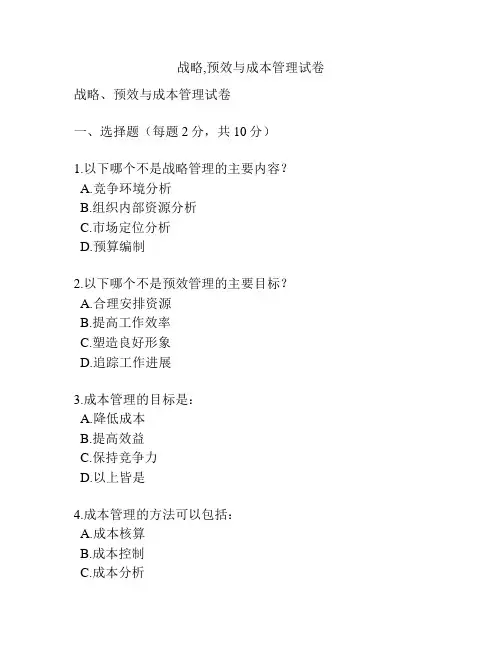 战略,预效与成本管理试卷

战略、预效与成本管理试卷

一、选择题（每题 2 分，共 10 分）

1.以下哪个不是战略管理的主要内容？
A.竞争环境分析
B.组织内部资源分析
C.市场定位分析
D.预算编制

2.以下哪个不是预效管理的主要目标？
A.合理安排资源
B.提高工作效率
C.塑造良好形象
D.追踪工作进展

3.成本管理的目标是：
A.降低成本
B.提高效益
C.保持竞争力
D.以上皆是

4.成本管理的方法可以包括：
A.成本核算
B.成本控制
C.成本分析